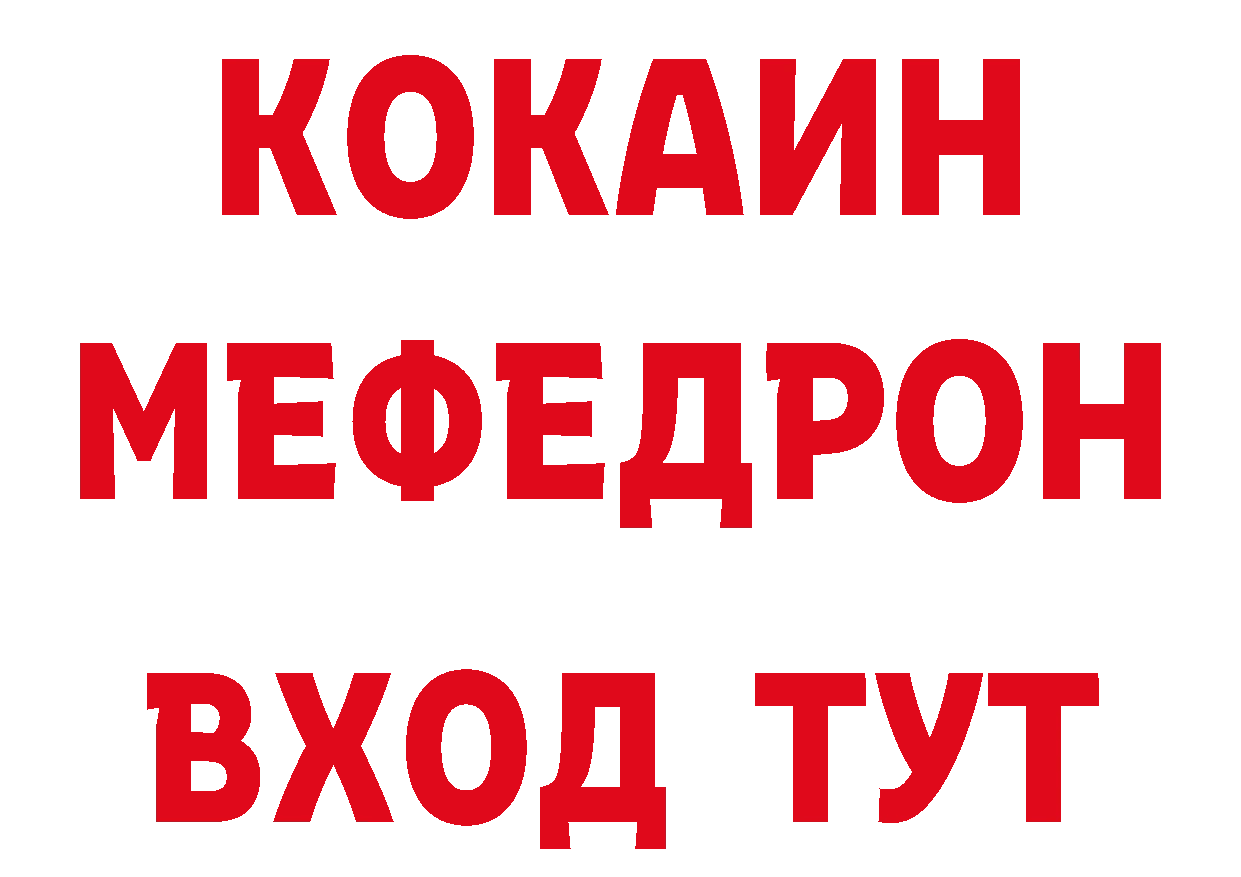 КОКАИН
МЕФЕДРОН
ВХОД ТУТ